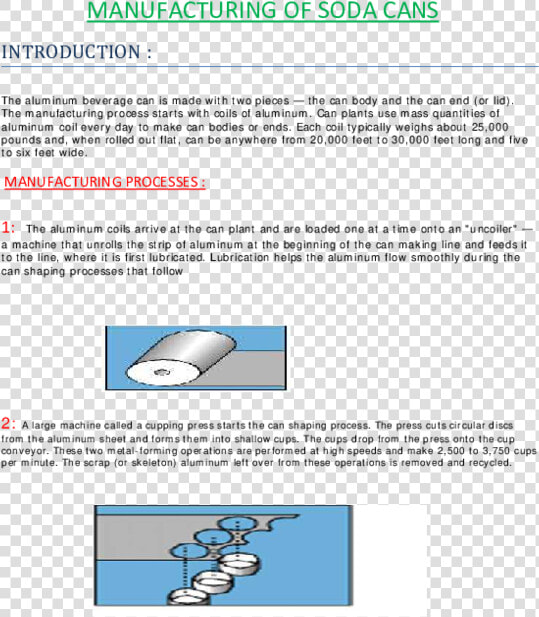 MANUFACTURING OF SODA CANS

INTRODUCTION :

The aluminum beverage can is made with two pieces — the can body and the can end (or lid). The manufacturing process starts with coils of aluminum. Can plants use mass quantities of aluminum coil every day to make can bodies or ends. Each coil typically weighs about 25,000 pounds and, when rolled out flat, can be anywhere from 20,000 feet to 30,000 feet long and five to six feet wide.

MANUFACTURING PROCESSES :

1: The aluminum coils arrive at the can plant and are loaded one at a time onto an "uncoiler" — a machine that unrolls the strip of aluminum at the beginning of the can making line and feeds it to the line, where it is first lubricated. Lubrication helps the aluminum flow smoothly during the can shaping processes that follow

2: A large machine called a cupping press starts the can shaping process. The press cuts circular discs from the aluminum sheet and forms them into shallow cups. The cups drop from the press onto the cup conveyor. These two metal-forming operations are performed at high speeds and make 2,500 to 3,750 cups per minute. The scrap (or skeleton) aluminum left over from these operations is removed and recycled.